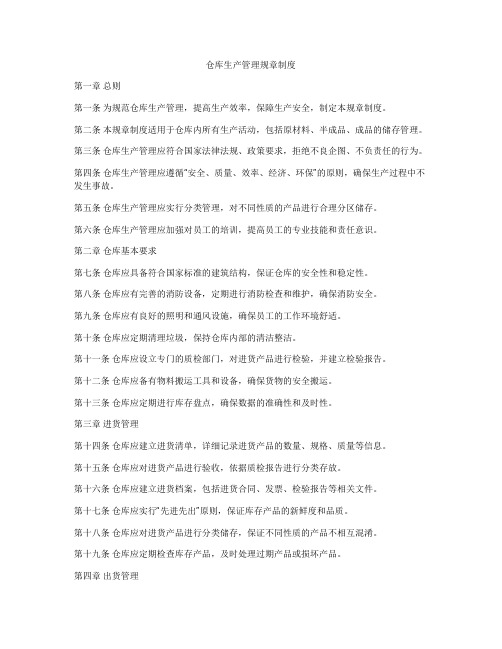 仓库生产管理规章制度

第一章 总则

第一条 为规范仓库生产管理，提高生产效率，保障生产安全，制定本规章制度。

第二条 本规章制度适用于仓库内所有生产活动，包括原材料、半成品、成品的储存管理。

第三条 仓库生产管理应符合国家法律法规、政策要求，拒绝不良企图、不负责任的行为。

第四条 仓库生产管理应遵循"安全、质量、效率、经济、环保"的原则，确保生产过程中不发生事故。

第五条 仓库生产管理应实行分类管理，对不同性质的产品进行合理分区储存。

第六条 仓库生产管理应加强对员工的培训，提高员工的专业技能和责任意识。

第二章 仓库基本要求

第七条 仓库应具备符合国家标准的建筑结构，保证仓库的安全性和稳定性。

第八条 仓库应有完善的消防设备，定期进行消防检查和维护，确保消防安全。

第九条 仓库应有良好的照明和通风设施，确保员工的工作环境舒适。

第十条 仓库应定期清理垃圾，保持仓库内部的清洁整洁。

第十一条 仓库应设立专门的质检部门，对进货产品进行检验，并建立检验报告。

第十二条 仓库应备有物料搬运工具和设备，确保货物的安全搬运。

第十三条 仓库应定期进行库存盘点，确保数据的准确性和及时性。

第三章 进货管理

第十四条 仓库应建立进货清单，详细记录进货产品的数量、规格、质量等信息。

第十五条 仓库应对进货产品进行验收，依据质检报告进行分类存放。

第十六条 仓库应建立进货档案，包括进货合同、发票、检验报告等相关文件。

第十七条 仓库应实行"先进先出"原则，保证库存产品的新鲜度和品质。

第十八条 仓库应对进货产品进行分类储存，保证不同性质的产品不相互混淆。

第十九条 仓库应定期检查库存产品，及时处理过期产品或损坏产品。

第四章 出货管理